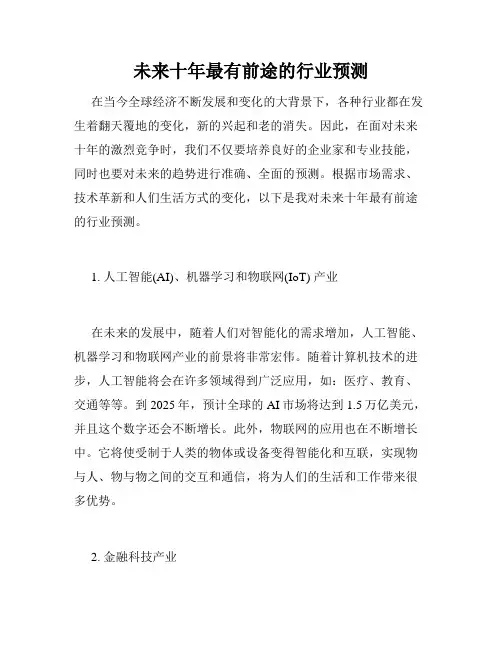 未来十年最有前途的行业预测

在当今全球经济不断发展和变化的大背景下，各种行业都在发生着翻天覆地的变化，新的兴起和老的消失。因此，在面对未来十年的激烈竞争时，我们不仅要培养良好的企业家和专业技能，同时也要对未来的趋势进行准确、全面的预测。根据市场需求、技术革新和人们生活方式的变化，以下是我对未来十年最有前途的行业预测。

1. 人工智能(AI)、机器学习和物联网(IoT) 产业

在未来的发展中，随着人们对智能化的需求增加，人工智能、机器学习和物联网产业的前景将非常宏伟。随着计算机技术的进步，人工智能将会在许多领域得到广泛应用，如：医疗、教育、交通等等。到 2025 年，预计全球的 AI 市场将达到 1.5 万亿美元，并且这个数字还会不断增长。此外，物联网的应用也在不断增长中。它将使受制于人类的物体或设备变得智能化和互联，实现物与人、物与物之间的交互和通信，将为人们的生活和工作带来很多优势。

2. 金融科技产业